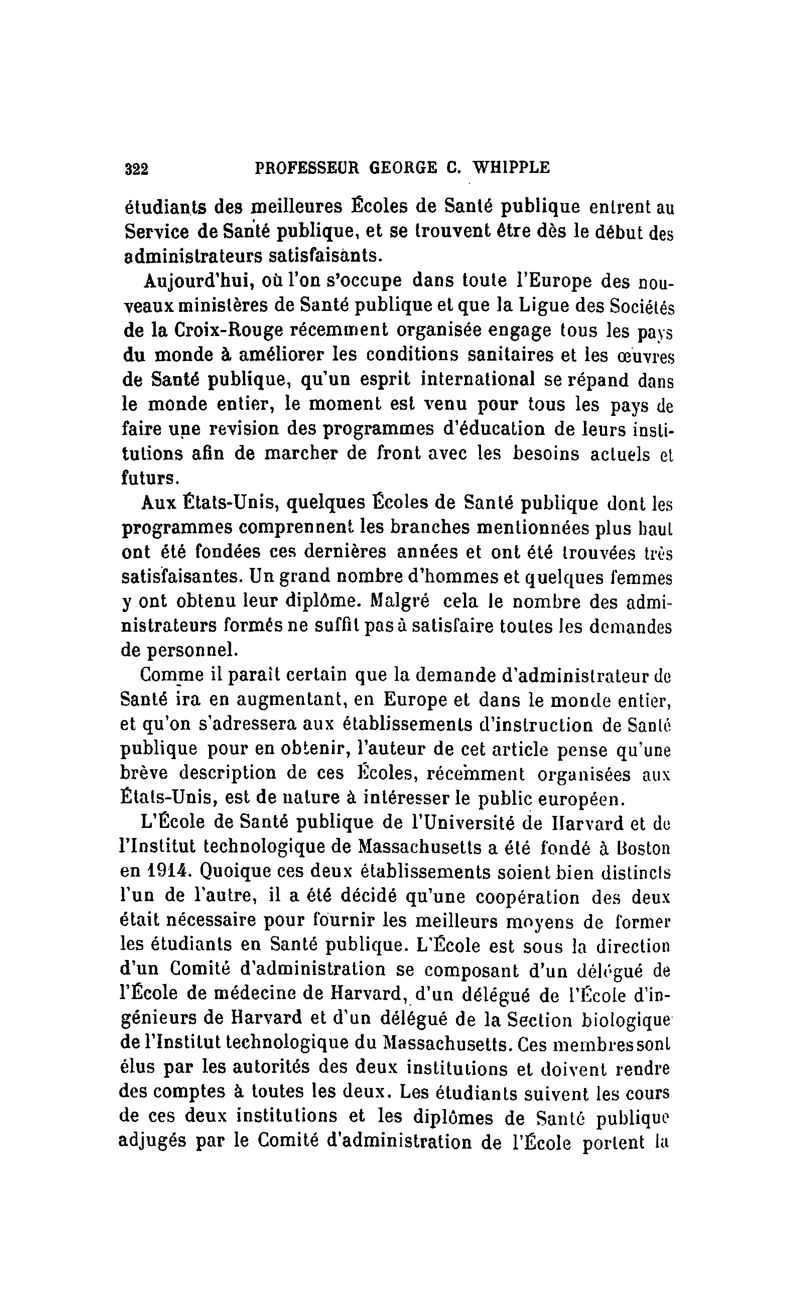 322 PROFESSEUR GEORGE C. WHIPPLE

étudiants des meilleures Écoles de Santé publique entrent au Service de Santé publique, et se trouvent être dès le début des administrateurs satisfaisants.

Aujourd'hui, où l'on s'occupe dans toute l'Europe des nouveaux ministères de Santé publique et que la Ligue des Sociétés de la Croix-Rouge récemment organisée engage tous les pays du monde à améliorer les conditions sanitaires et les œuvres de Santé publique, qu'un esprit international se répand dans le monde entier, le moment est venu pour tous les pays de faire une revision des programmes d'éducation de leurs institutions afin de marcher de front avec les besoins actuels et futurs.

Aux États-Unis, quelques Écoles de Santé publique dont les programmes comprennent les branches mentionnées plus haut ont été fondées ces dernières années et ont été trouvées très satisfaisantes. Un grand nombre d'hommes et quelques femmes y ont obtenu leur diplôme. Malgré cela le nombre des administrateurs formés ne suffit pas à satisfaire toutes les demandes de personnel.

Comme il paraît certain que la demande d'administrateur de Santé ira en augmentant, en Europe et dans le monde entier, et qu'on s'adressera aux établissements d'instruction de Santé publique pour en obtenir, l'auteur de cet article pense qu'une brève description de ces Écoles, récemment organisées aux États-Unis, est de nature à intéresser le public européen.

L'École de Santé publique de l'Université de Harvard et de l'Institut technologique de Massachusetts a été fondé à Boston en 1914. Quoique ces deux établissements soient bien distincts l'un de l'autre, il a été décidé qu'une coopération des deux était nécessaire pour fournir les meilleurs moyens de former les étudiants en Santé publique. L'École est sous la direction d'un Comité d'administration se composant d'un délégué de l'École de médecine de Harvard, d'un délégué de l'École d'ingénieurs de Harvard et d'un délégué de la Section biologique de l'Institut technologique du Massachusetts. Ces membres sont élus par les autorités des deux institutions et doivent rendre des comptes à toutes les deux. Les étudiants suivent les cours de ces deux institutions et les diplômes de Santé publique adjugés par le Comité d'administration de l'École portent la